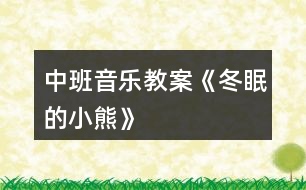 中班音乐教案《冬眠的小熊》